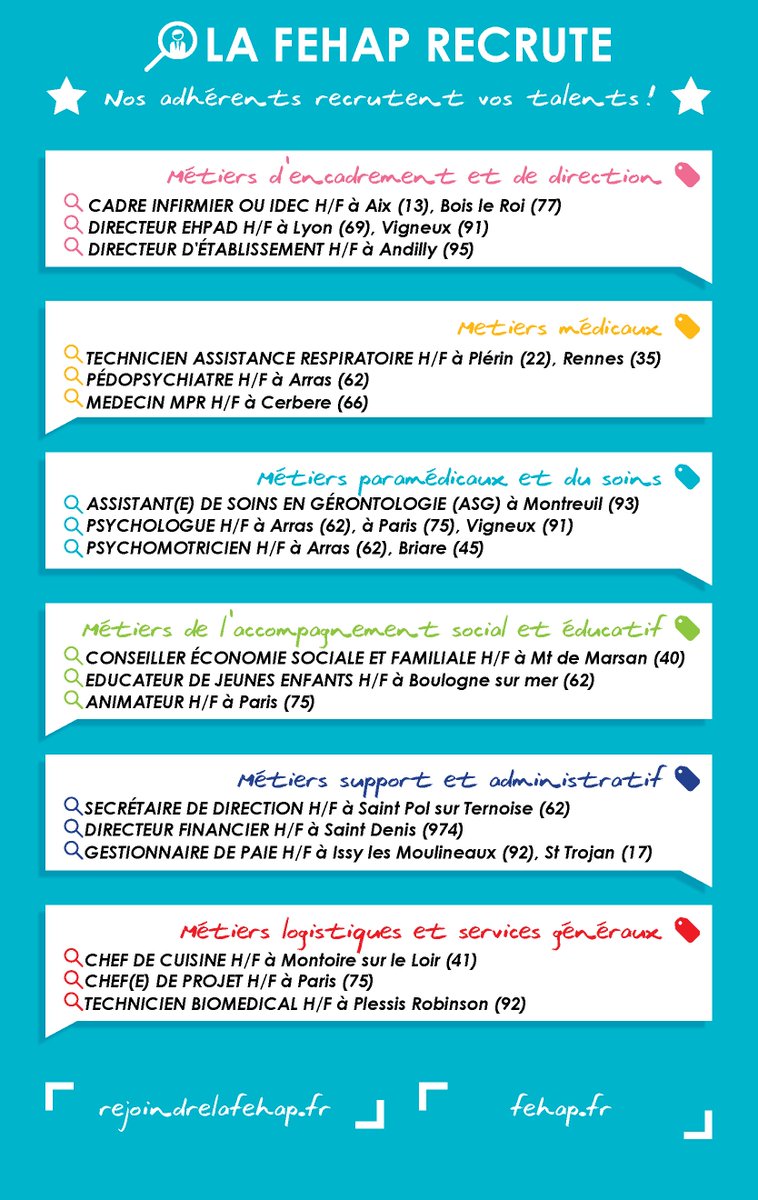 LA FEHAP RECRUTE

Nos adhérents recrutent vos talents !

Métiers d'encadrement et de direction
CADRE INFIRMIER OU IDEC H/F à Aix (13), Bois le Roi (77)
DIRECTEUR EHPAD H/F à Lyon (69), Vigneux (91)
DIRECTEUR D'ÉTABLISSEMENT H/F à Andilly (95)

Metiers médicaux
TECHNICIEN ASSISTANCE RESPIRATOIRE H/F à Plérin (22), Rennes (35)
PÉDOPSYCHIATRE H/F à Arras (62)
MEDECIN MPR H/F à Cerbere (66)

Métiers paramédicaux et du soins
ASSISTANT(E) DE SOINS EN GÉRONTOLOGIE (ASG) à Montreuil (93)
PSYCHOLOGUE H/F à Arras (62), à Paris (75), Vigneux (91)
PSYCHOMOTRICIEN H/F à Arras (62), Briare (45)

Métiers de l'accompagnement social et éducatif
CONSEILLER ÉCONOMIE SOCIALE ET FAMILIALE H/F à Mt de Marsan (40)
EDUCATEUR DE JEUNES ENFANTS H/F à Boulogne sur mer (62)
ANIMATEUR H/F à Paris (75)

Métiers support et administratif
SECRÉTAIRE DE DIRECTION H/F à Saint Pol sur Ternoise (62)
DIRECTEUR FINANCIER H/F à Saint Denis (974)
GESTIONNAIRE DE PAIE H/F à Issy les Moulineaux (92), St Trojan (17)

Métiers logistiques et services généraux
CHEF DE CUISINE H/F à Montoire sur le Loir (41)
CHEF(E) DE PROJET H/F à Paris (75)
TECHNICIEN BIOMEDICAL H/F à Plessis Robinson (92)

rejoindrelafehap.fr

fehap.fr